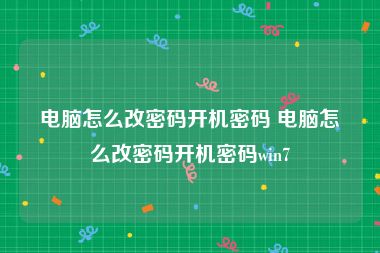 电脑怎么改密码开机密码 电脑怎么改密码开机密码win7